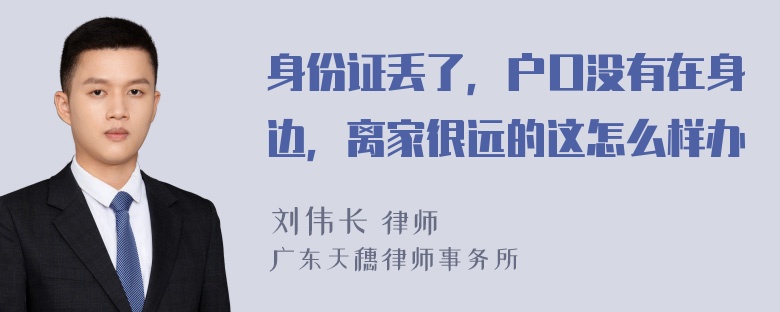 身份证丢了，户口没有在身边，离家很远的这怎么样办

刘伟长 律师
广东天穗律师事务所